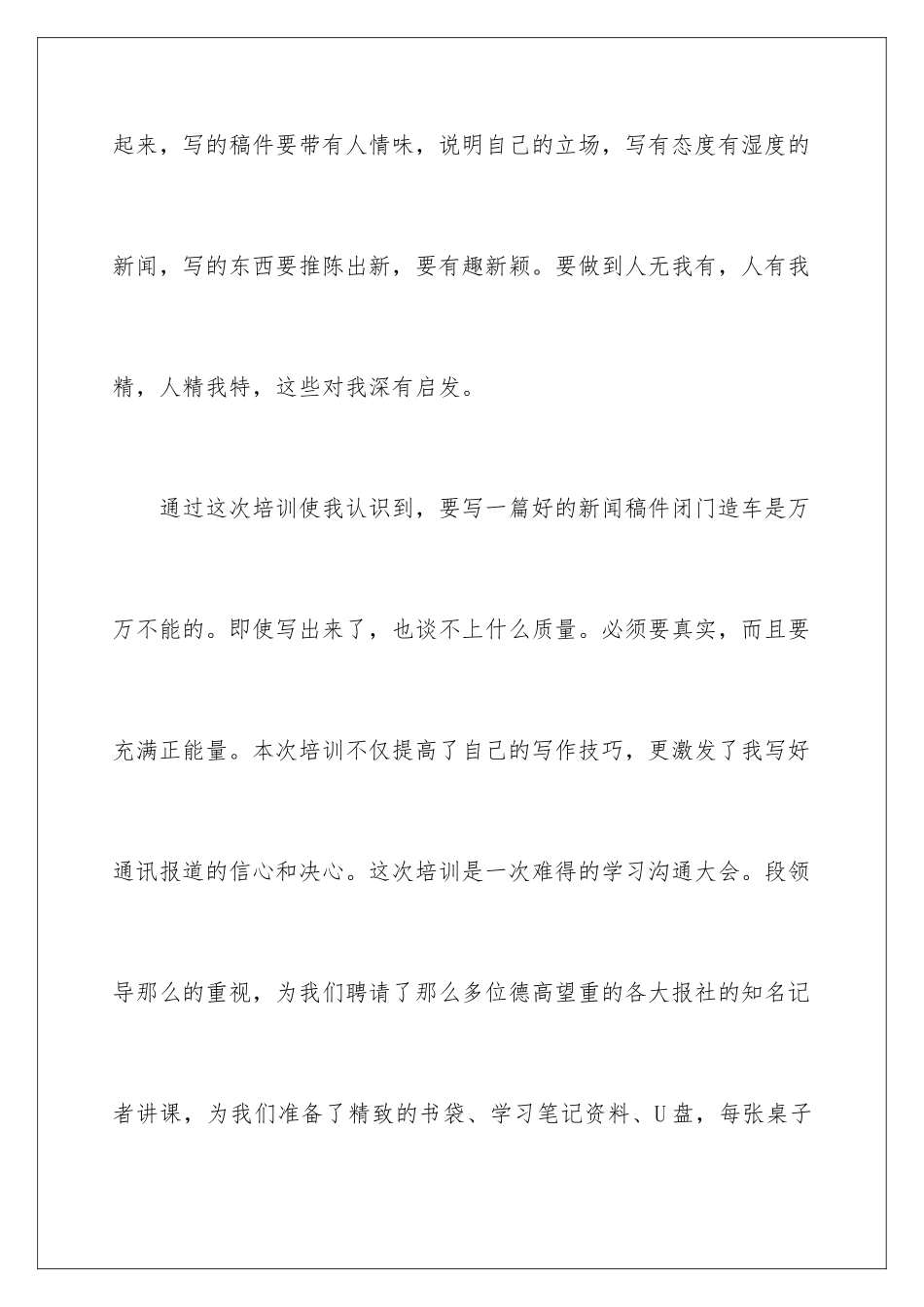 起来，写的稿件要带有人情味，说明自己的立场，写有态度有湿度的新闻，写的东西要推陈出新，要有趣新颖。要做到人无我有，人有我精，人精我特，这些对我深有启发。

通过这次培训使我认识到，要写一篇好的新闻稿件闭门造车是万万不能的。即使写出来了，也谈不上什么质量。必须要真实，而且要充满正能量。本次培训不仅提高了自己的写作技巧，更激发了我写好通讯报道的信心和决心。这次培训是一次难得的学习沟通大会。段领导那么的重视，为我们聘请了那么多位德高望重的各大报社的知名记者讲课，为我们准备了精致的书袋、学习笔记资料、U盘，每张桌子